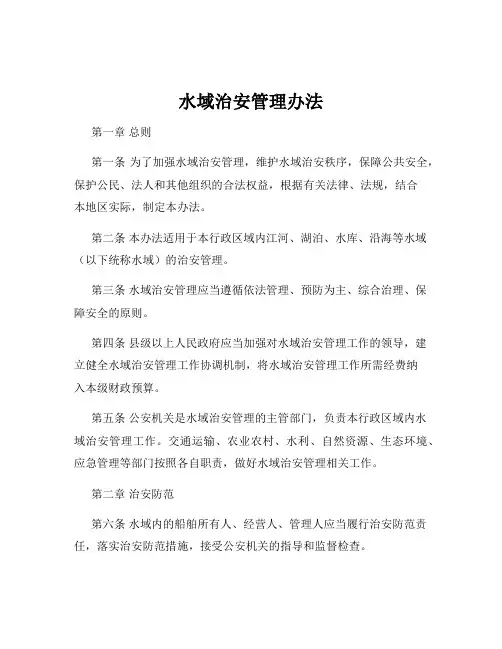 水域治安管理办法

第一章 总则

第一条 为了加强水域治安管理，维护水域治安秩序，保障公共安全，保护公民、法人和其他组织的合法权益，根据有关法律、法规，结合本地区实际，制定本办法。

第二条 本办法适用于本行政区域内江河、湖泊、水库、沿海等水域（以下统称水域）的治安管理。

第三条 水域治安管理应当遵循依法管理、预防为主、综合治理、保障安全的原则。

第四条 县级以上人民政府应当加强对水域治安管理工作的领导，建立健全水域治安管理工作协调机制，将水域治安管理工作所需经费纳入本级财政预算。

第五条 公安机关是水域治安管理的主管部门，负责本行政区域内水域治安管理工作。交通运输、农业农村、水利、自然资源、生态环境、应急管理等部门按照各自职责，做好水域治安管理相关工作。

第二章 治安防范

第六条 水域内的船舶所有人、经营人、管理人应当履行治安防范责任，落实治安防范措施，接受公安机关的指导和监督检查。